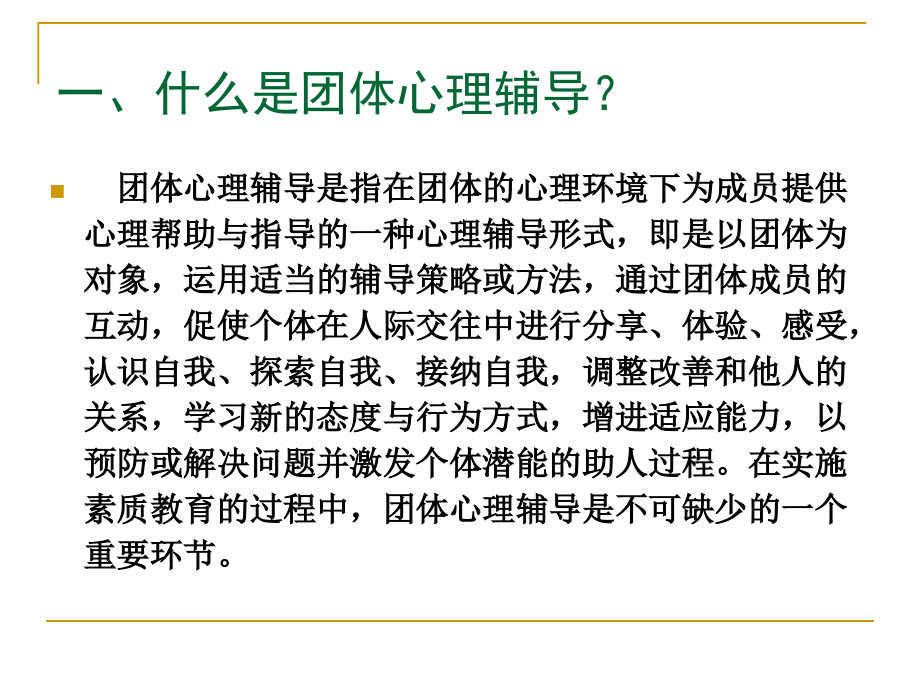 一、什么是团体心理辅导？

团体心理辅导是指在团体的心理环境下为成员提供心理帮助与指导的一种心理辅导形式，即是以团体为对象，运用适当的辅导策略或方法，通过团体成员的互动，促使个体在人际交往中进行分享、体验、感受，认识自我、探索自我、接纳自我，调整改善和他人的关系，学习新的态度与行为方式，增进适应能力，以预防或解决问题并激发个体潜能的助人过程。在实施素质教育的过程中，团体心理辅导是不可缺少的一个重要环节。